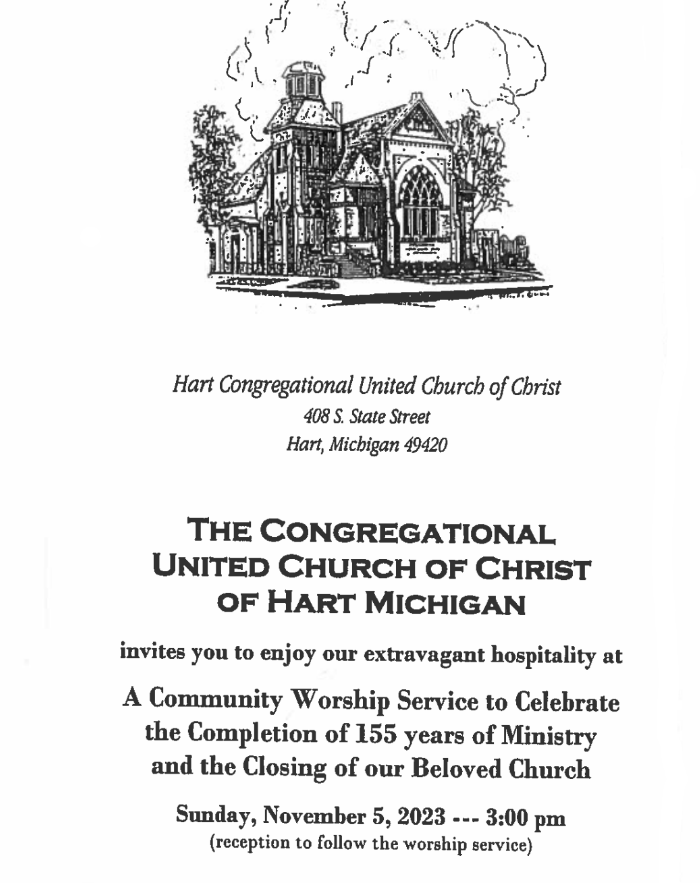 Hart Congregational United Church of Christ
408 S. State Street
Hart, Michigan 49420

THE CONGREGATIONAL UNITED CHURCH OF CHRIST OF HART MICHIGAN

invites you to enjoy our extravagant hospitality at

A Community Worship Service to Celebrate the Completion of 155 years of Ministry and the Closing of our Beloved Church

Sunday, November 5, 2023 --- 3:00 pm
(reception to follow the worship service)